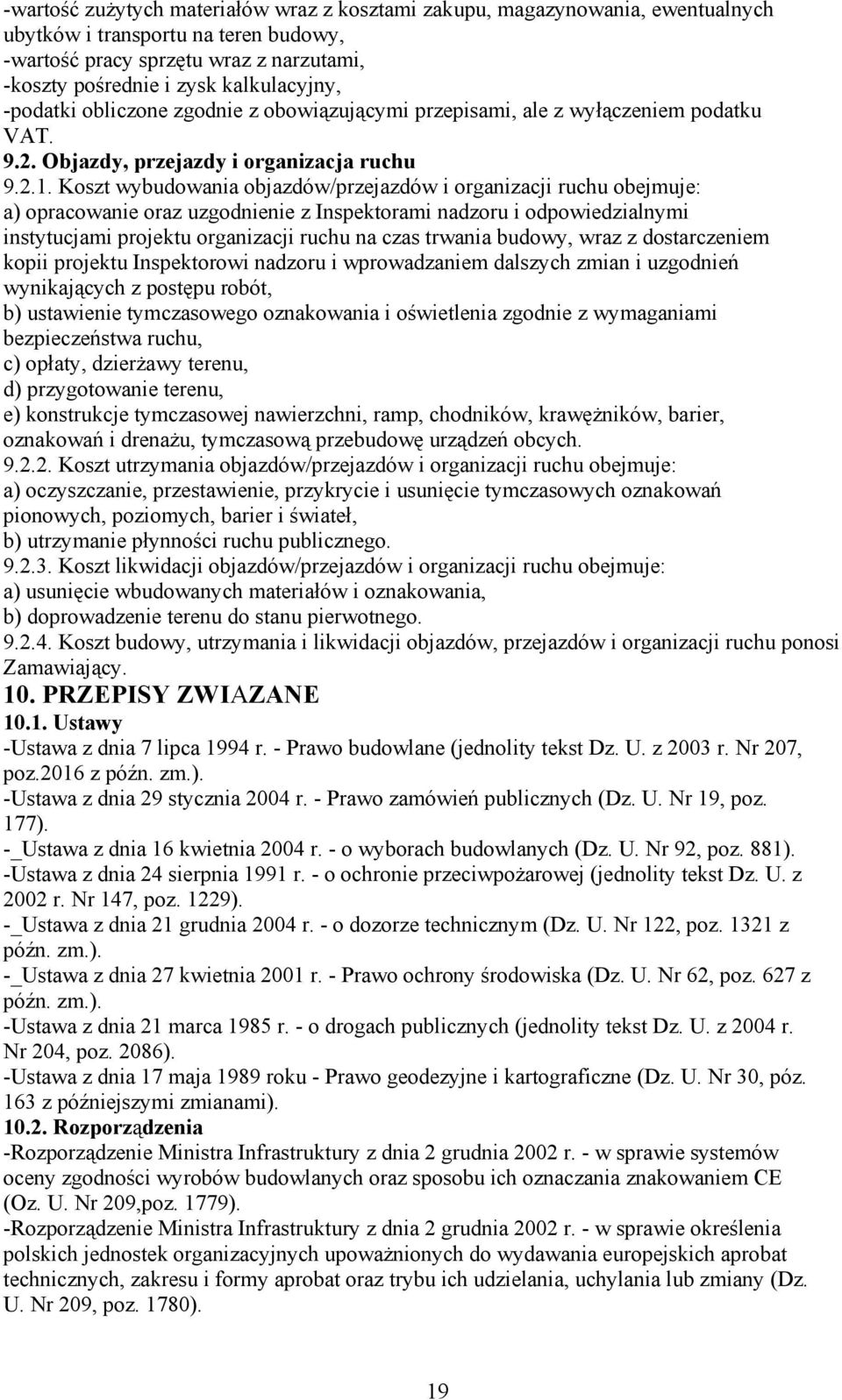 -wartość zużytych materiałów wraz z kosztami zakupu, magazynowania, ewentualnych ubytków i transportu na teren budowy,
-wartość pracy sprzętu wraz z narzutami,
-koszty pośrednie i zysk kalkulacyjny,
-podatki obliczone zgodnie z obowiązującymi przepisami, ale z wyłączeniem podatku VAT.
9.2. Objazdy, przejazdy i organizacja ruchu
9.2.1. Koszt wybudowania objazdów/przejazdów i organizacji ruchu obejmuje:
a) opracowanie oraz uzgodnienie z Inspektorami nadzoru i odpowiedzialnymi instytucjami projektu organizacji ruchu na czas trwania budowy, wraz z dostarczeniem kopii projektu Inspektorowi nadzoru i wprowadzaniem dalszych zmian i uzgodnień wynikających z postępu robót,
b) ustawienie tymczasowego oznakowania i oświetlenia zgodnie z wymaganiami bezpieczeństwa ruchu,
c) opłaty, dzierżawy terenu,
d) przygotowanie terenu,
e) konstrukcje tymczasowej nawierzchni, ramp, chodników, krawężników, barier, oznakowań i drenażu, tymczasową przebudowę urządzeń obcych.
9.2.2. Koszt utrzymania objazdów/przejazdów i organizacji ruchu obejmuje:
a) oczyszczanie, przestawienie, przykrycie i usunięcie tymczasowych oznakowań pionowych, poziomych, barier i świateł,
b) utrzymanie płynności ruchu publicznego.
9.2.3. Koszt likwidacji objazdów/przejazdów i organizacji ruchu obejmuje:
a) usunięcie wbudowanych materiałów i oznakowania,
b) doprowadzenie terenu do stanu pierwotnego.
9.2.4. Koszt budowy, utrzymania i likwidacji objazdów, przejazdów i organizacji ruchu ponosi Zamawiający.
10. PRZEPISY ZWIAZANE
10.1. Ustawy
-Ustawa z dnia 7 lipca 1994 r. - Prawo budowlane (jednolity tekst Dz. U. z 2003 r. Nr 207, poz.2016 z późn. zm.).
-Ustawa z dnia 29 stycznia 2004 r. - Prawo zamówień publicznych (Dz. U. Nr 19, poz. 177).
-_Ustawa z dnia 16 kwietnia 2004 r. - o wyborach budowlanych (Dz. U. Nr 92, poz. 881).
-Ustawa z dnia 24 sierpnia 1991 r. - o ochronie przeciwpożarowej (jednolity tekst Dz. U. z 2002 r. Nr 147, poz. 1229).
-_Ustawa z dnia 21 grudnia 2004 r. - o dozorze technicznym (Dz. U. Nr 122, poz. 1321 z późn. zm.).
-_Ustawa z dnia 27 kwietnia 2001 r. - Prawo ochrony środowiska (Dz. U. Nr 62, poz. 627 z późn. zm.).
-Ustawa z dnia 21 marca 1985 r. - o drogach publicznych (jednolity tekst Dz. U. z 2004 r. Nr 204, poz. 2086).
-Ustawa z dnia 17 maja 1989 roku - Prawo geodezyjne i kartograficzne (Dz. U. Nr 30, póz. 163 z późniejszymi zmianami).
10.2. Rozporządzenia
-Rozporządzenie Ministra Infrastruktury z dnia 2 grudnia 2002 r. - w sprawie systemów oceny zgodności wyrobów budowlanych oraz sposobu ich oznaczania znakowaniem CE (Oz. U. Nr 209,poz. 1779).
-Rozporządzenie Ministra Infrastruktury z dnia 2 grudnia 2002 r. - w sprawie określenia polskich jednostek organizacyjnych upoważnionych do wydawania europejskich aprobat technicznych, zakresu i formy aprobat oraz trybu ich udzielania, uchylania lub zmiany (Dz. U. Nr 209, poz. 1780).

19